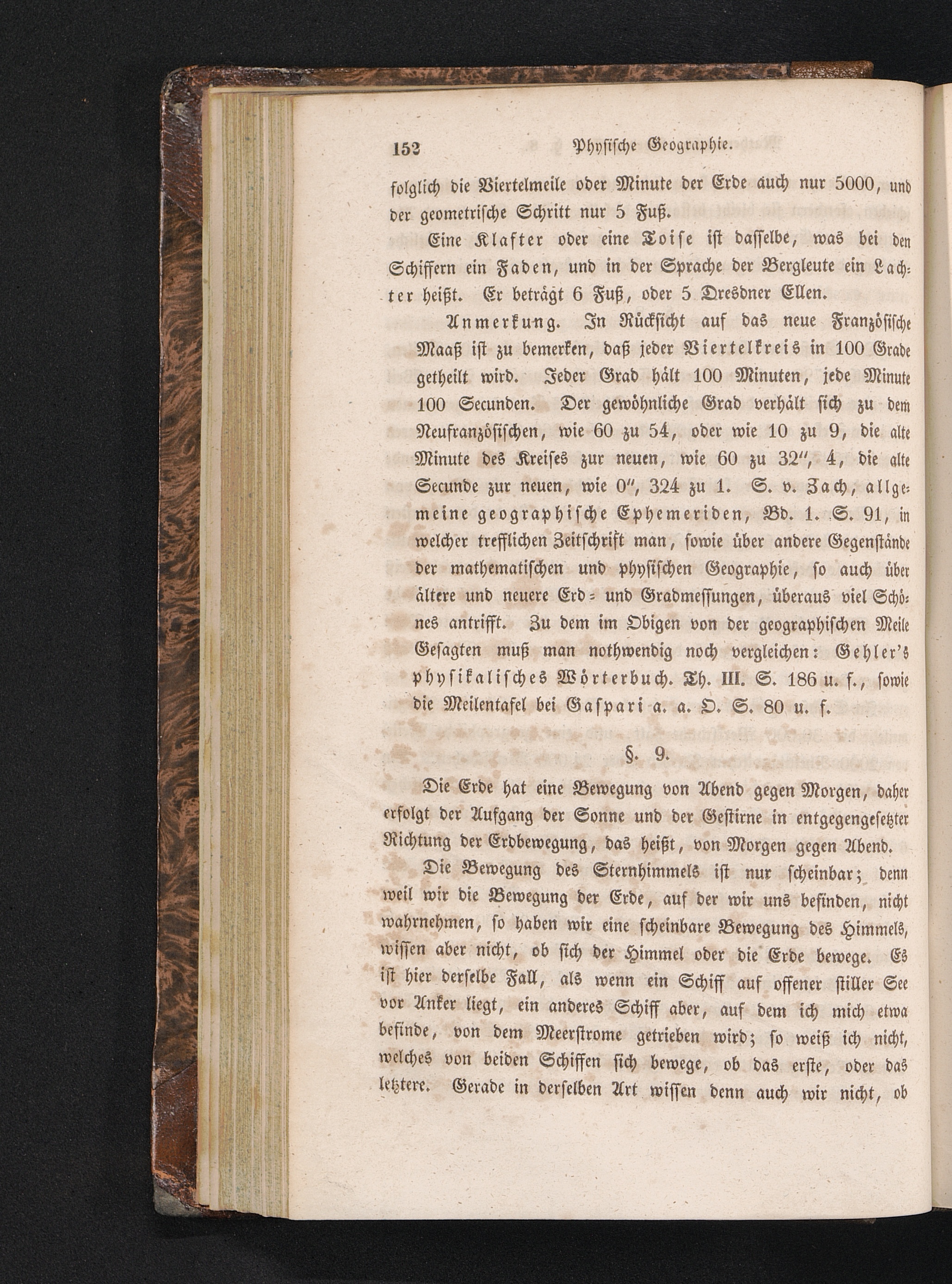 152 Physische Geographie.

folglich die Viertelmeile oder Minute der Erde auch nur 5000, und der geometrische Schritt nur 5 Fuß.

Eine Klafter oder eine Toise ist dasselbe, was bei den Schiffern ein Faden, und in der Sprache der Bergleute ein Lachter heißt. Er beträgt 6 Fuß, oder 5 Dresdner Ellen.

Anmerkung. In Rücksicht auf das neue Französische Maaß ist zu bemerken, daß jeder Viertelkreis in 100 Grade getheilt wird. Jeder Grad hält 100 Minuten, jede Minute 100 Secunden. Der gewöhnliche Grad verhält sich zu dem Neufranzösischen, wie 60 zu 54, oder wie 10 zu 9, die alte Minute des Kreises zur neuen, wie 60 zu 32″, 4, die alte Secunde zur neuen, wie 0″, 324 zu 1. S. v. Zach, allgemeine geographische Ephemeriden, Bd. 1. S. 91, in welcher trefflichen Zeitschrift man, sowie über andere Gegenstände der mathematischen und physischen Geographie, so auch über ältere und neuere Erd- und Gradmessungen, überaus viel Schönes antrifft. Zu dem im Obigen von der geographischen Meile Gesagten muß man nothwendig noch vergleichen: Gehler's physikalisches Wörterbuch. Th. III. S. 186 u. f., sowie die Meilentafel bei Gaspari a. a. O. S. 80 u. f.

§. 9.

Die Erde hat eine Bewegung von Abend gegen Morgen, daher erfolgt der Aufgang der Sonne und der Gestirne in entgegengesetzter Richtung der Erdbewegung, das heißt, von Morgen gegen Abend.

Die Bewegung des Sternhimmels ist nur scheinbar; denn weil wir die Bewegung der Erde, auf der wir uns befinden, nicht wahrnehmen, so haben wir eine scheinbare Bewegung des Himmels, wissen aber nicht, ob sich der Himmel oder die Erde bewege. Es ist hier derselbe Fall, als wenn ein Schiff auf offener stiller See vor Anker liegt, ein anderes Schiff aber, auf dem ich mich etwa befinde, von dem Meerstrome getrieben wird; so weiß ich nicht, welches von beiden Schiffen sich bewege, ob das erste, oder das letztere. Gerade in derselben Art wissen denn auch wir nicht, ob